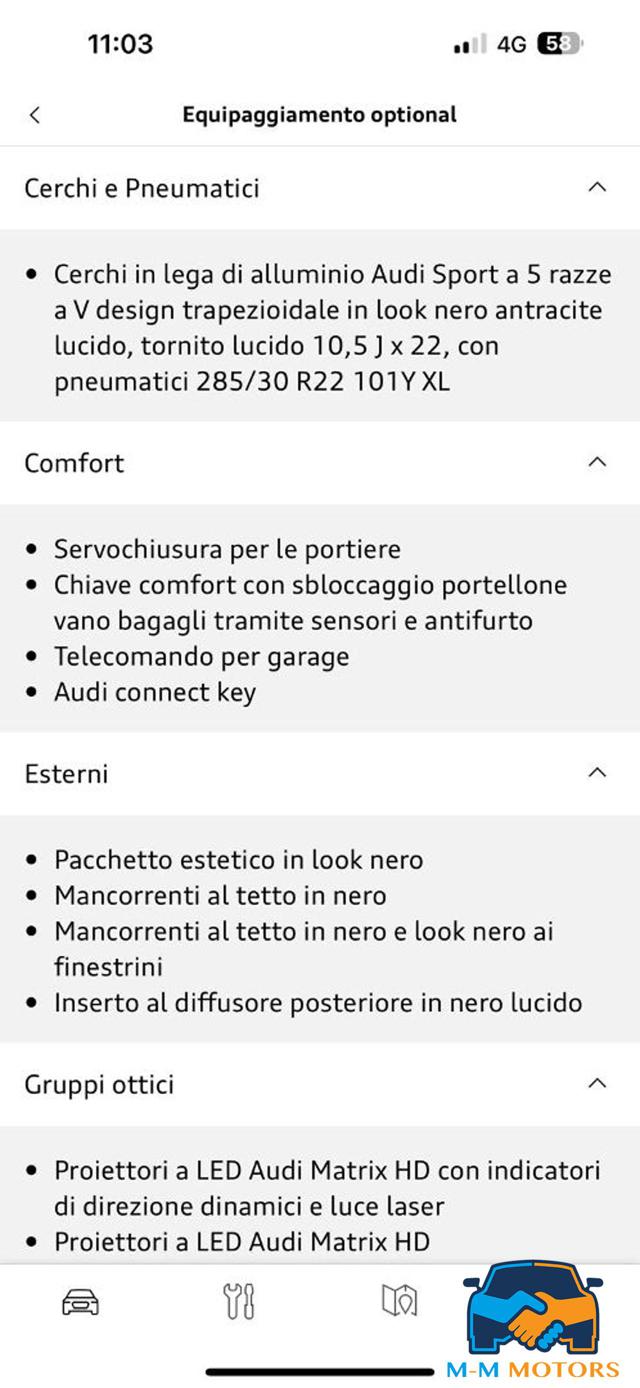 11:03

4G 58

Equipaggiamento optional

Cerchi e Pneumatici

• Cerchi in lega di alluminio Audi Sport a 5 razze a V design trapezioidale in look nero antracite lucido, tornito lucido 10,5 J x 22, con pneumatici 285/30 R22 101Y XL

Comfort

• Servochiusura per le portiere
• Chiave comfort con sbloccaggio portellone vano bagagli tramite sensori e antifurto
• Telecomando per garage
• Audi connect key

Esterni

• Pacchetto estetico in look nero
• Mancorrenti al tetto in nero
• Mancorrenti al tetto in nero e look nero ai finestrini
• Inserto al diffusore posteriore in nero lucido

Gruppi ottici

• Proiettori a LED Audi Matrix HD con indicatori di direzione dinamici e luce laser
• Proiettori a LED Audi Matrix HD

M-M MOTORS